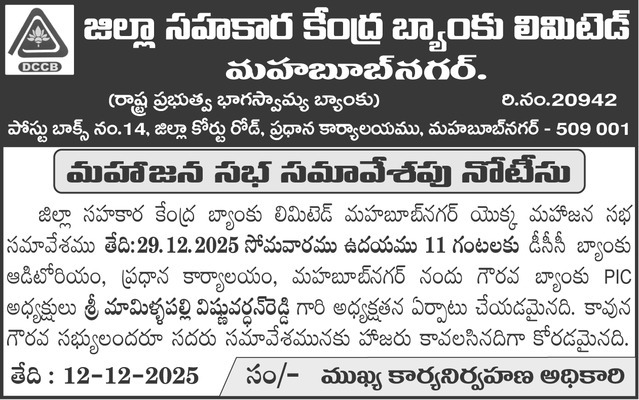 DCCB

జిల్లా సహకార కేంద్ర బ్యాంకు లిమిటెడ్ మహబూబ్‌నగర్.

(రాష్ట్ర ప్రభుత్వ భాగస్వామ్య బ్యాంకు) రి.నం.20942

పోస్టు బాక్స్ నం.14, జిల్లా కోర్టు రోడ్, ప్రధాన కార్యాలయము, మహబూబ్‌నగర్ - 509 001

మహాజన సభ సమావేశపు నోటీసు

జిల్లా సహకార కేంద్ర బ్యాంకు లిమిటెడ్ మహబూబ్‌నగర్ యొక్క మహాజన సభ సమావేశము తేది:29.12.2025 సోమవారము ఉదయము 11 గంటలకు డీసీసీ బ్యాంకు ఆడిటోరియం, ప్రధాన కార్యాలయం, మహబూబ్‌నగర్ నందు గౌరవ బ్యాంకు PIC అధ్యక్షులు శ్రీ మామిళ్ళపల్లి విష్ణువర్ధన్‌రెడ్డి గారి అధ్యక్షతన ఏర్పాటు చేయడమైనది. కావున గౌరవ సభ్యులందరూ సదరు సమావేశమునకు హాజరు కావలసినదిగా కోరడమైనది.

తేది : 12-12-2025 సం/- ముఖ్య కార్యనిర్వహణ అధికారి